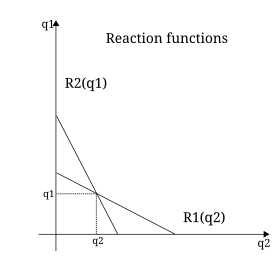 q1
Reaction functions
R2(q1)
q1
R1(q2)
q2
q2